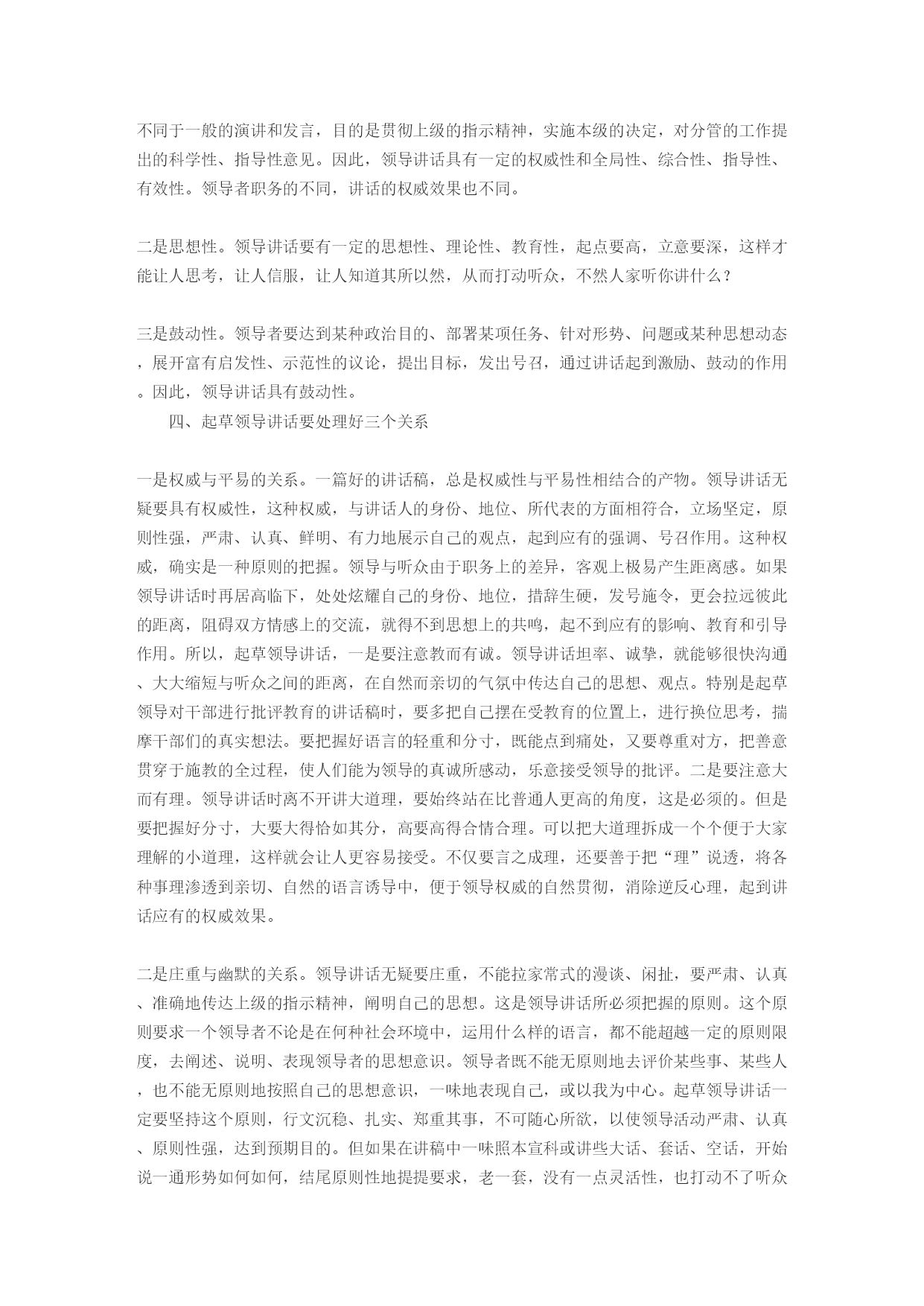 不同于一般的演讲和发言，目的是贯彻上级的指示精神，实施本级的决定，对分管的工作提出的科学性、指导性意见。因此，领导讲话具有一定的权威性和全局性、综合性、指导性、有效性。领导者职务的不同，讲话的权威效果也不同。

二是思想性。领导讲话要有一定的思想性、理论性、教育性，起点要高，立意要深，这样才能让人思考，让人信服，让人知道其所以然，从而打动听众，不然人家听你讲什么？

三是鼓动性。领导者要达到某种政治目的、部署某项任务、针对形势、问题或某种思想动态，展开富有启发性、示范性的议论，提出目标，发出号召，通过讲话起到激励、鼓动的作用。因此，领导讲话具有鼓动性。

四、起草领导讲话要处理好三个关系

一是权威与平易的关系。一篇好的讲话稿，总是权威性与平易性相结合的产物。领导讲话无疑要具有权威性，这种权威，与讲话人的身份、地位、所代表的方面相符合，立场坚定，原则性强，严肃、认真、鲜明、有力地展示自己的观点，起到应有的强调、号召作用。这种权威，确实是一种原则的把握。领导与听众由于职务上的差异，客观上极易产生距离感。如果领导讲话时再居高临下，处处炫耀自己的身份、地位，措辞生硬，发号施令，更会拉远彼此的距离，阻碍双方情感上的交流，就得不到思想上的共鸣，起不到应有的影响、教育和引导作用。所以，起草领导讲话，一是要注意教而有诚。领导讲话坦率、诚挚，就能够很快沟通、大大缩短与听众之间的距离，在自然而亲切的气氛中传达自己的思想、观点。特别是起草领导对干部进行批评教育的讲话稿时，要多把自己摆在受教育的位置上，进行换位思考，揣摩干部们的真实想法。要把握好语言的轻重和分寸，既能点到痛处，又要尊重对方，把善意贯穿于施教的全过程，使人们能为领导的真诚所感动，乐意接受领导的批评。二是要注意大而有理。领导讲话时离不开讲大道理，要始终站在比普通人更高的角度，这是必须的。但是要把握好分寸，大要大得恰如其分，高要高得合情合理。可以把大道理拆成一个个便于大家理解的小道理，这样就会让人更容易接受。不仅要言之成理，还要善于把“理”说透，将各种事理渗透到亲切、自然的语言诱导中，便于领导权威的自然贯彻，消除逆反心理，起到讲话应有的权威效果。

二是庄重与幽默的关系。领导讲话无疑要庄重，不能拉家常式的漫谈、闲扯，要严肃、认真、准确地传达上级的指示精神，阐明自己的思想。这是领导讲话所必须把握的原则。这个原则要求一个领导者不论是在何种社会环境中，运用什么样的语言，都不能超越一定的原则限度，去阐述、说明、表现领导者的思想意识。领导者既不能无原则地去评价某些事、某些人，也不能无原则地按照自己的思想意识，一味地表现自己，或以我为中心。起草领导讲话一定要坚持这个原则，行文沉稳、扎实、郑重其事，不可随心所欲，以使领导活动严肃、认真、原则性强，达到预期目的。但如果在讲稿中一味照本宣科或讲些大话、套话、空话，开始说一通形势如何如何，结尾原则性地提提要求，老一套，没有一点灵活性，也打动不了听众